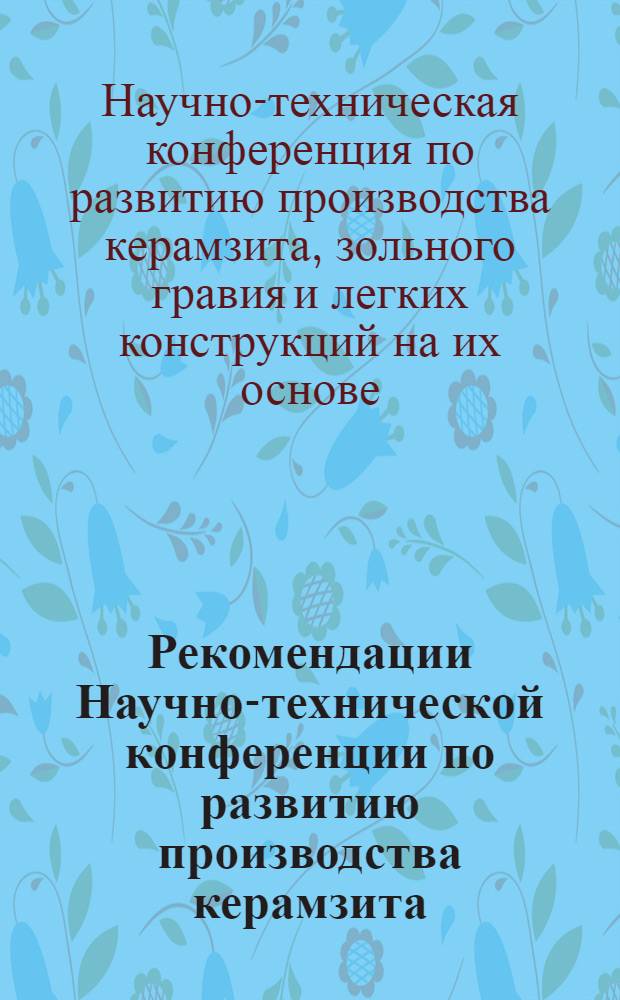 Научно-техническая конференция по развитию производства керамзита, зольного гравия и легких конструкций на их основе

Рекомендации Научно-технической конференции по развитию производства керамзита